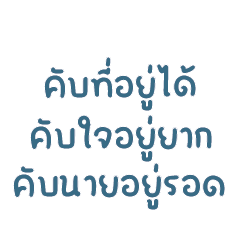 คับที่อยู่ได้
คับใจอยู่ยาก
คับนายอยู่รอด